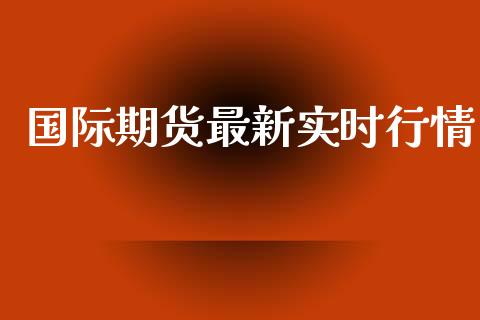 国际期货最新实时行情